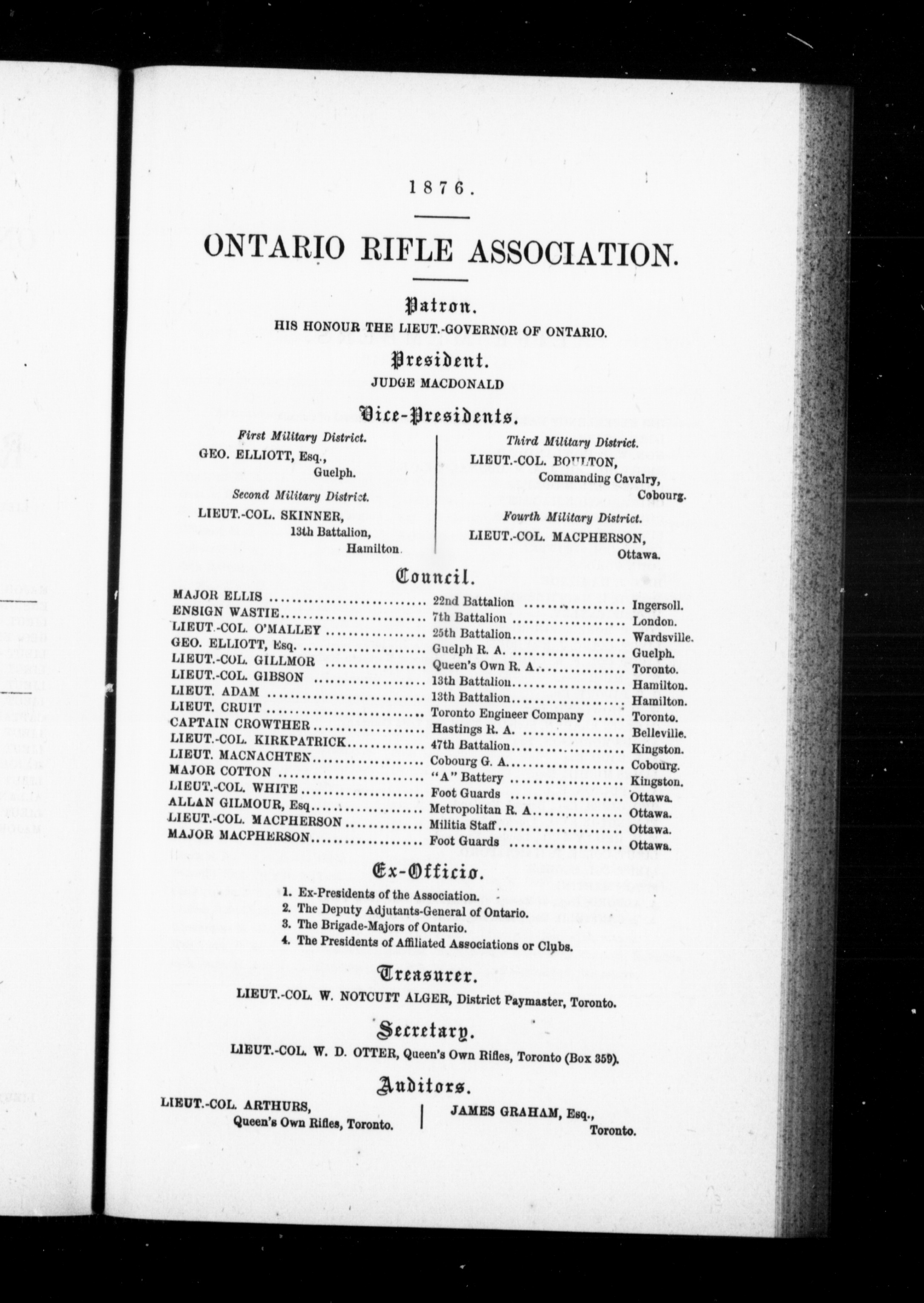 1876.

ONTARIO RIFLE ASSOCIATION.

Patron.

HIS HONOUR THE LIEUT.-GOVERNOR OF ONTARIO.

President.

JUDGE MACDONALD

Vice-Presidents.

First Military District.
GEO. ELLIOTT, Esq., Guelph.

Second Military District.
LIEUT.-COL. SKINNER, 13th Battalion, Hamilton.

Third Military District.
LIEUT.-COL. BOULTON, Commanding Cavalry, Cobourg.

Fourth Military District.
LIEUT.-COL. MACPHERSON, Ottawa.

Council.

| | | |
|---|---|---|
| MAJOR ELLIS | 22nd Battalion | Ingersoll. |
| ENSIGN WASTIE | 7th Battalion | London. |
| LIEUT.-COL. O'MALLEY | 25th Battalion | Wardsville. |
| GEO. ELLIOTT, Esq. | Guelph R. A. | Guelph. |
| LIEUT.-COL. GILLMOR | Queen's Own R. A. | Toronto. |
| LIEUT.-COL. GIBSON | 13th Battalion | Hamilton. |
| LIEUT. ADAM | 13th Battalion | Hamilton. |
| LIEUT. CRUIT | Toronto Engineer Company | Toronto. |
| CAPTAIN CROWTHER | Hastings R. A. | Belleville. |
| LIEUT.-COL. KIRKPATRICK | 47th Battalion | Kingston. |
| LIEUT. MACNACHTEN | Cobourg G. A. | Cobourg. |
| MAJOR COTTON | "A" Battery | Kingston. |
| LIEUT.-COL. WHITE | Foot Guards | Ottawa. |
| ALLAN GILMOUR, Esq. | Metropolitan R. A. | Ottawa. |
| LIEUT.-COL. MACPHERSON | Militia Staff | Ottawa. |
| MAJOR MACPHERSON | Foot Guards | Ottawa. |

Ex-Officio.

1. Ex-Presidents of the Association.
2. The Deputy Adjutants-General of Ontario.
3. The Brigade-Majors of Ontario.
4. The Presidents of Affiliated Associations or Clubs.

Treasurer.

LIEUT.-COL. W. NOTCUTT ALGER, District Paymaster, Toronto.

Secretary.

LIEUT.-COL. W. D. OTTER, Queen's Own Rifles, Toronto (Box 359).

Auditors.

LIEUT.-COL. ARTHURS, Queen's Own Rifles, Toronto.

JAMES GRAHAM, Esq., Toronto.